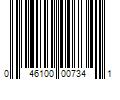 0 46100 00734 1